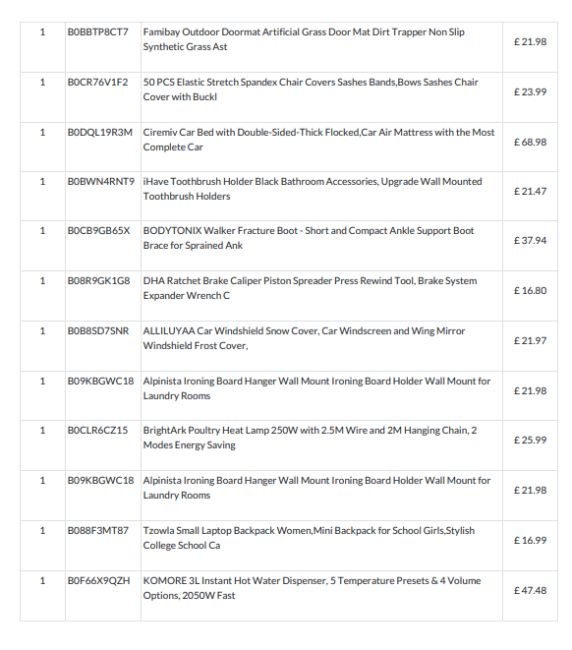 | 1 | B0BBTP8CT7 | Famibay Outdoor Doormat Artificial Grass Door Mat Dirt Trapper Non Slip Synthetic Grass Ast | £ 21.98 |
|---|---|---|---|
| 1 | B0CR76V1F2 | 50 PCS Elastic Stretch Spandex Chair Covers Sashes Bands,Bows Sashes Chair Cover with Buckl | £ 23.99 |
| 1 | B0DQL19R3M | Ciremiv Car Bed with Double-Sided-Thick Flocked,Car Air Mattress with the Most Complete Car | £ 68.98 |
| 1 | B0BWN4RNT9 | iHave Toothbrush Holder Black Bathroom Accessories, Upgrade Wall Mounted Toothbrush Holders | £ 21.47 |
| 1 | B0CB9GB65X | BODYTONIX Walker Fracture Boot - Short and Compact Ankle Support Boot Brace for Sprained Ank | £ 37.94 |
| 1 | B08R9GK1G8 | DHA Ratchet Brake Caliper Piston Spreader Press Rewind Tool, Brake System Expander Wrench C | £ 16.80 |
| 1 | B0B8SD7SNR | ALLILUYAA Car Windshield Snow Cover, Car Windscreen and Wing Mirror Windshield Frost Cover, | £ 21.97 |
| 1 | B09KBGWC18 | Alpinista Ironing Board Hanger Wall Mount Ironing Board Holder Wall Mount for Laundry Rooms | £ 21.98 |
| 1 | B0CLR6CZ15 | BrightArk Poultry Heat Lamp 250W with 2.5M Wire and 2M Hanging Chain, 2 Modes Energy Saving | £ 25.99 |
| 1 | B09KBGWC18 | Alpinista Ironing Board Hanger Wall Mount Ironing Board Holder Wall Mount for Laundry Rooms | £ 21.98 |
| 1 | B088F3MT87 | Tzowla Small Laptop Backpack Women,Mini Backpack for School Girls,Stylish College School Ca | £ 16.99 |
| 1 | B0F66X9QZH | KOMORE 3L Instant Hot Water Dispenser, 5 Temperature Presets & 4 Volume Options, 2050W Fast | £ 47.48 |